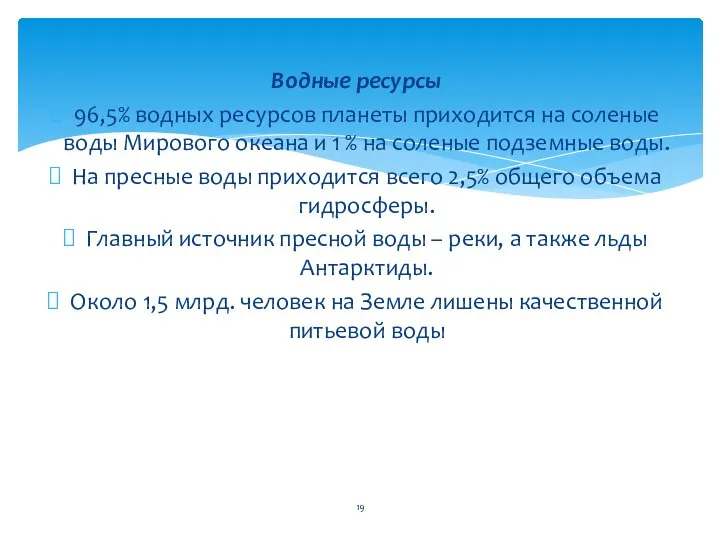 Водные ресурсы

96,5% водных ресурсов планеты приходится на соленые воды Мирового океана и 1 % на соленые подземные воды.

На пресные воды приходится всего 2,5% общего объема гидросферы.

Главный источник пресной воды – реки, а также льды Антарктиды.

Около 1,5 млрд. человек на Земле лишены качественной питьевой воды

19